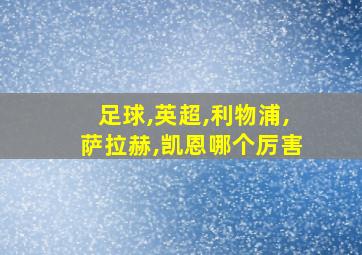 足球,英超,利物浦,萨拉赫,凯恩哪个厉害